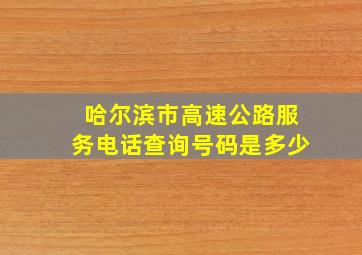 哈尔滨市高速公路服务电话查询号码是多少